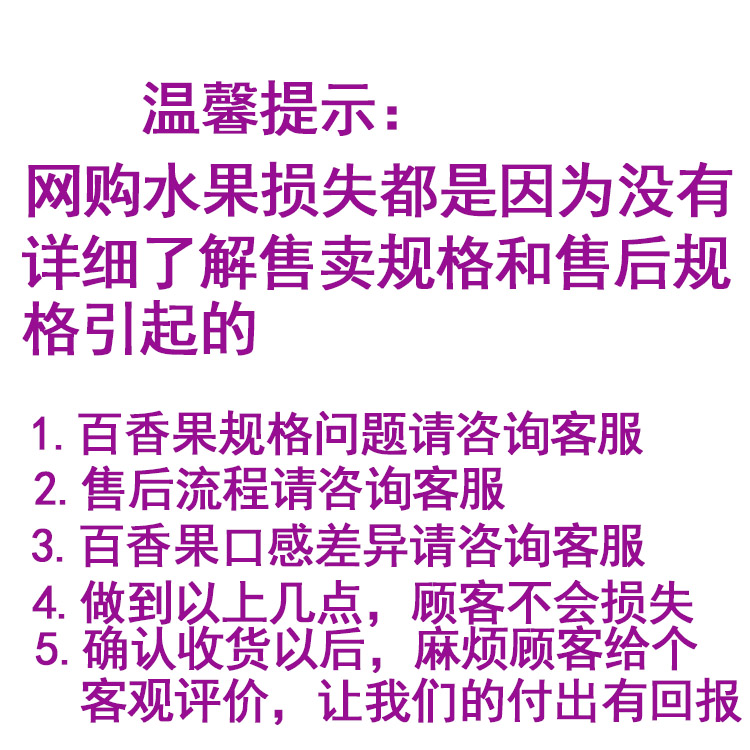 温馨提示：

网购水果损失都是因为没有详细了解售卖规格和售后规格引起的

1. 百香果规格问题请咨询客服
2. 售后流程请咨询客服
3. 百香果口感差异请咨询客服
4. 做到以上几点，顾客不会损失
5. 确认收货以后，麻烦顾客给个客观评价，让我们的付出有回报